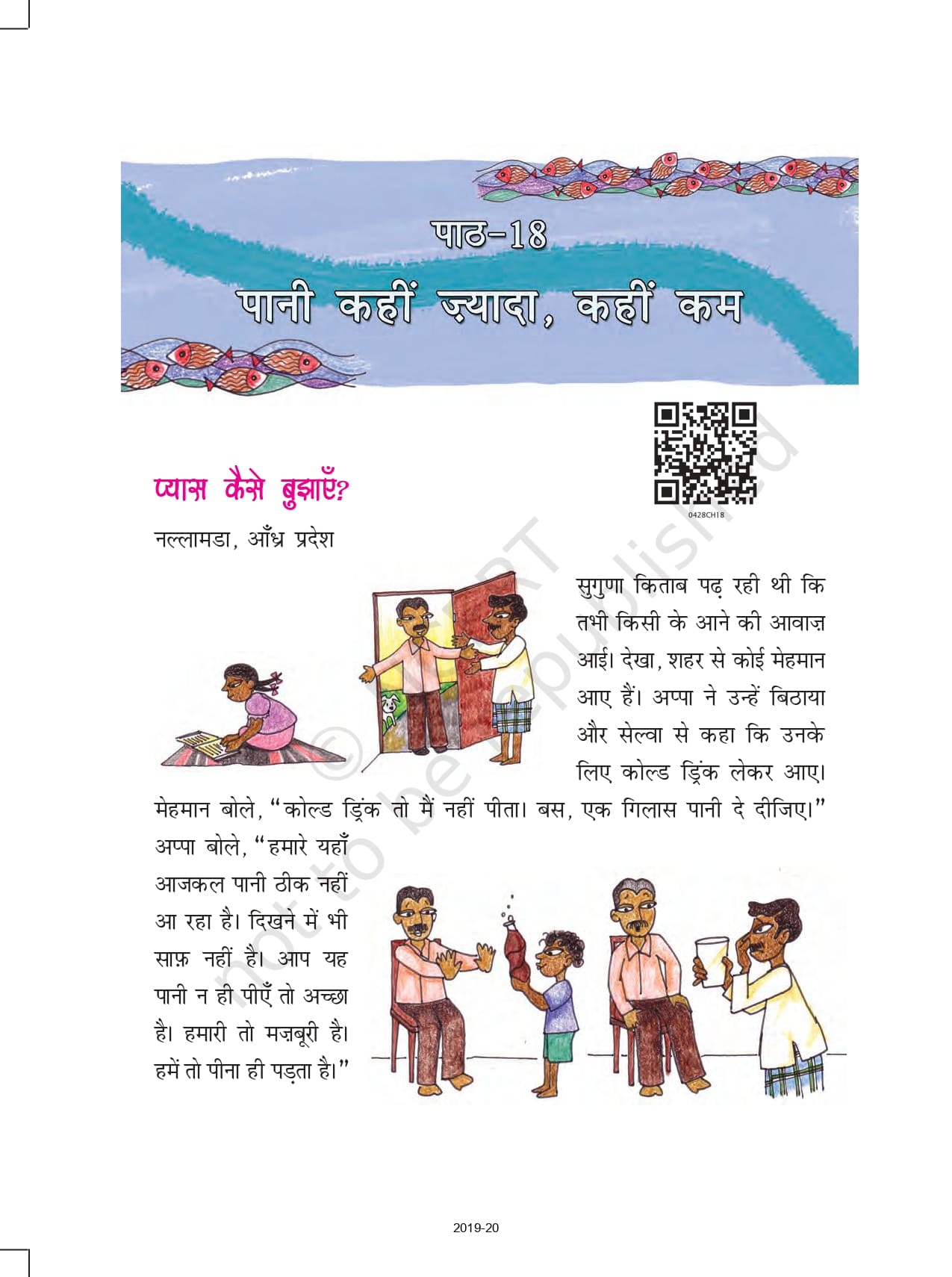 पाठ-18

पानी कहीं ज़्यादा, कहीं कम

0428CH18

प्यास कैसे बुझाएँ?

नल्लामडा, आँध्र प्रदेश

सुगुणा किताब पढ़ रही थी कि तभी किसी के आने की आवाज़ आई। देखा, शहर से कोई मेहमान आए हैं। अप्पा ने उन्हें बिठाया और सेल्वा से कहा कि उनके लिए कोल्ड ड्रिंक लेकर आए। मेहमान बोले, "कोल्ड ड्रिंक तो मैं नहीं पीता। बस, एक गिलास पानी दे दीजिए।"

अप्पा बोले, "हमारे यहाँ आजकल पानी ठीक नहीं आ रहा है। दिखने में भी साफ़ नहीं है। आप यह पानी न ही पीएँ तो अच्छा है। हमारी तो मज़बूरी है। हमें तो पीना ही पड़ता है।"

2019-20

© NCERT not to be republished